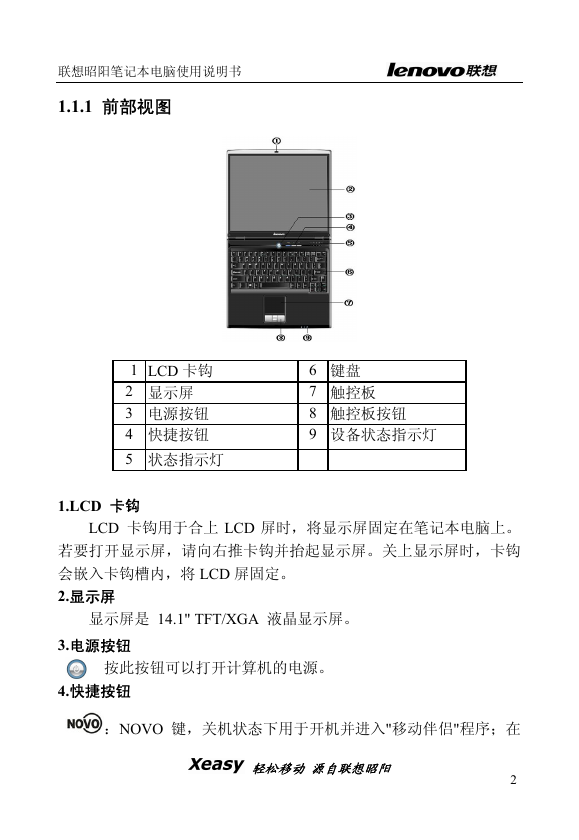 联想昭阳笔记本电脑使用说明书 lenovo联想

1.1.1 前部视图

①
②
③
④
⑤
⑥
⑦
⑧ ⑨

| 1 | LCD 卡钩 | 6 | 键盘 |
|---|---|---|---|
| 2 | 显示屏 | 7 | 触控板 |
| 3 | 电源按钮 | 8 | 触控板按钮 |
| 4 | 快捷按钮 | 9 | 设备状态指示灯 |
| 5 | 状态指示灯 | | |

1.LCD 卡钩

LCD 卡钩用于合上 LCD 屏时，将显示屏固定在笔记本电脑上。若要打开显示屏，请向右推卡钩并抬起显示屏。关上显示屏时，卡钩会嵌入卡钩槽内，将 LCD 屏固定。

2.显示屏

显示屏是 14.1" TFT/XGA 液晶显示屏。

3.电源按钮

按此按钮可以打开计算机的电源。

4.快捷按钮

NOVO：NOVO 键，关机状态下用于开机并进入"移动伴侣"程序；在

Xeasy 轻松移动 源自联想昭阳

2